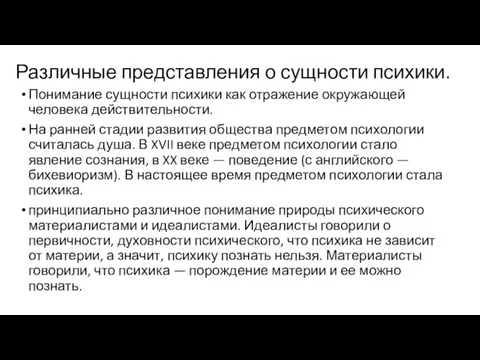 Различные представления о сущности психики.

• Понимание сущности психики как отражение окружающей человека действительности.

• На ранней стадии развития общества предметом психологии считалась душа. В XVII веке предметом психологии стало явление сознания, в XX веке — поведение (с английского — бихевиоризм). В настоящее время предметом психологии стала психика.

• принципиально различное понимание природы психического материалистами и идеалистами. Идеалисты говорили о первичности, духовности психического, что психика не зависит от материи, а значит, психику познать нельзя. Материалисты говорили, что психика — порождение материи и ее можно познать.